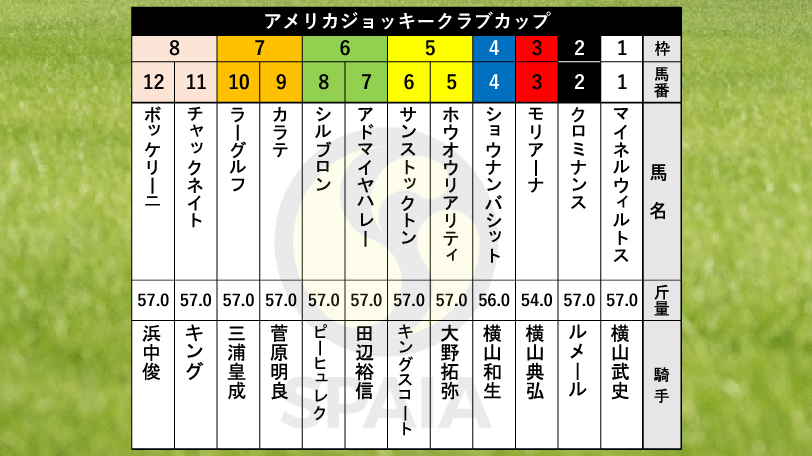 アメリカジョッキークラブカップ

| 8 | 8 | 7 | 7 | 6 | 6 | 5 | 5 | 4 | 3 | 2 | 1 | 枠 |
|---|---|---|---|---|---|---|---|---|---|---|---|---|
| 12 | 11 | 10 | 9 | 8 | 7 | 6 | 5 | 4 | 3 | 2 | 1 | 馬番 |
| ボッケリーニ | チャックネイト | ラーグルフ | カラテ | シルブロン | アドマイヤハレー | サンストックトン | ホウオウリアリティ | ショウナンバシット | モリアーナ | クロミナンス | マイネルウィルトス | 馬名 |
| 57.0 | 57.0 | 57.0 | 57.0 | 57.0 | 57.0 | 57.0 | 57.0 | 56.0 | 54.0 | 57.0 | 57.0 | 斤量 |
| 浜中俊 | キング | 三浦皇成 | 菅原明良 | ピーヒュレク | 田辺裕信 | キングスコート | 大野拓弥 | 横山和生 | 横山典弘 | ルメール | 横山武史 | 騎手 |

SPAIA